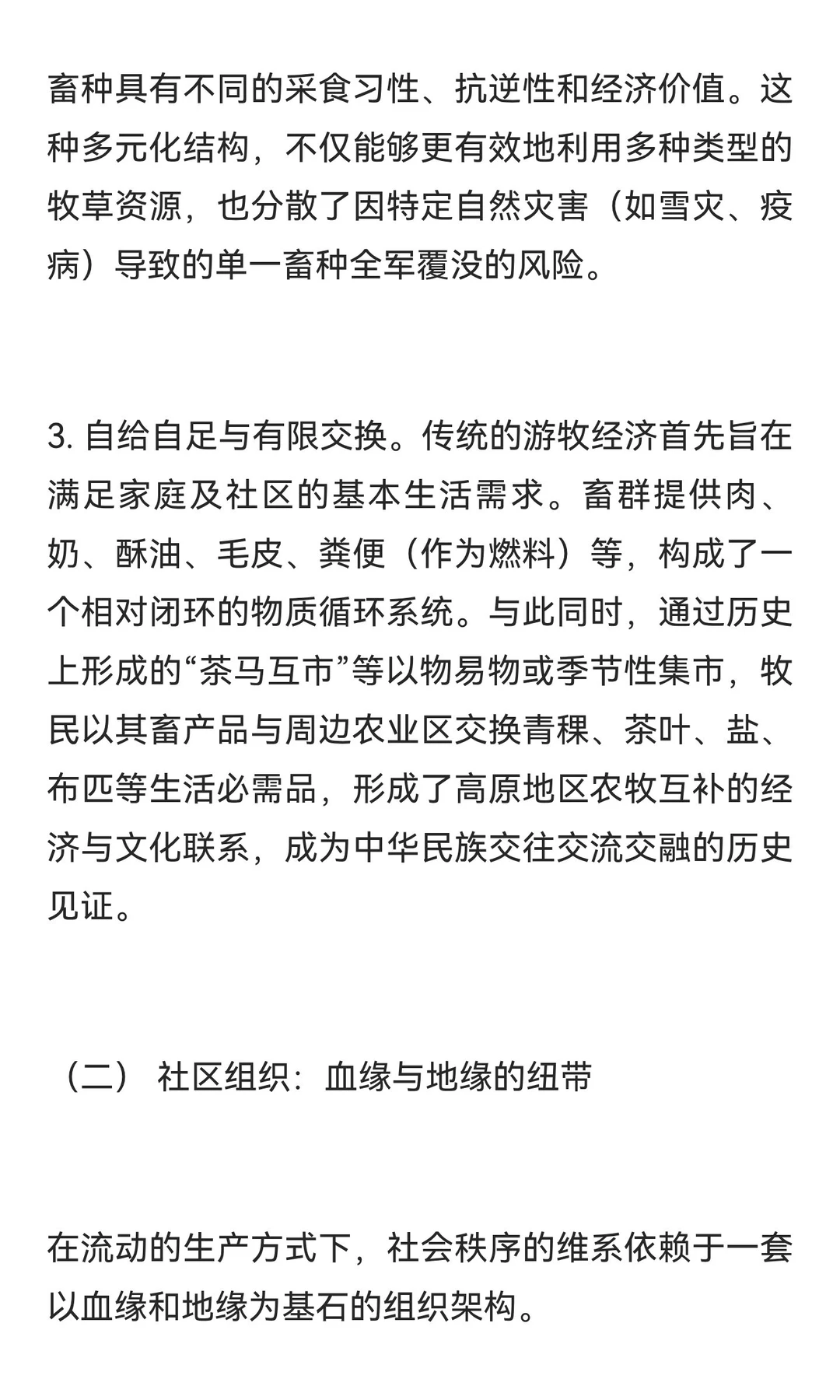 畜种具有不同的采食习性、抗逆性和经济价值。这种多元化结构，不仅能够更有效地利用多种类型的牧草资源，也分散了因特定自然灾害（如雪灾、疫病）导致的单一畜种全军覆没的风险。

3. 自给自足与有限交换。传统的游牧经济首先旨在满足家庭及社区的基本生活需求。畜群提供肉、奶、酥油、毛皮、粪便（作为燃料）等，构成了一个相对闭环的物质循环系统。与此同时，通过历史上形成的“茶马互市”等以物易物或季节性集市，牧民以其畜产品与周边农业区交换青稞、茶叶、盐、布匹等生活必需品，形成了高原地区农牧互补的经济与文化联系，成为中华民族交往交流交融的历史见证。

（二） 社区组织：血缘与地缘的纽带

在流动的生产方式下，社会秩序的维系依赖于一套以血缘和地缘为基石的组织架构。